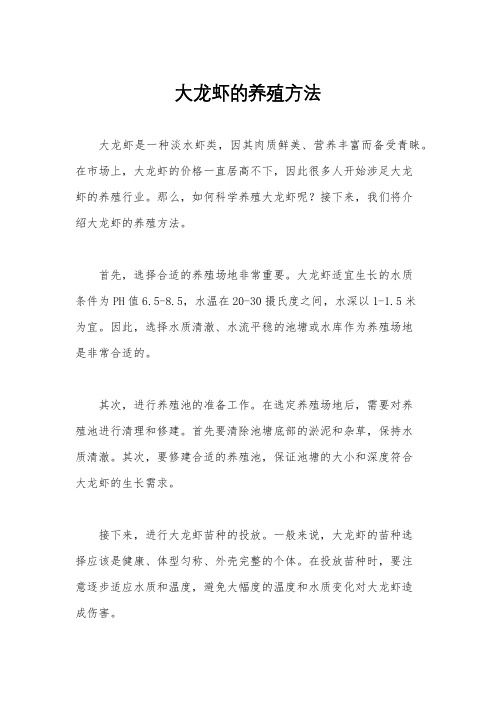 大龙虾的养殖方法

大龙虾是一种淡水虾类，因其肉质鲜美、营养丰富而备受青睐。在市场上，大龙虾的价格一直居高不下，因此很多人开始涉足大龙虾的养殖行业。那么，如何科学养殖大龙虾呢？接下来，我们将介绍大龙虾的养殖方法。

首先，选择合适的养殖场地非常重要。大龙虾适宜生长的水质条件为PH值6.5-8.5，水温在20-30摄氏度之间，水深以1-1.5米为宜。因此，选择水质清澈、水流平稳的池塘或水库作为养殖场地是非常合适的。

其次，进行养殖池的准备工作。在选定养殖场地后，需要对养殖池进行清理和修建。首先要清除池塘底部的淤泥和杂草，保持水质清澈。其次，要修建合适的养殖池，保证池塘的大小和深度符合大龙虾的生长需求。

接下来，进行大龙虾苗种的投放。一般来说，大龙虾的苗种选择应该是健康、体型匀称、外壳完整的个体。在投放苗种时，要注意逐步适应水质和温度，避免大幅度的温度和水质变化对大龙虾造成伤害。